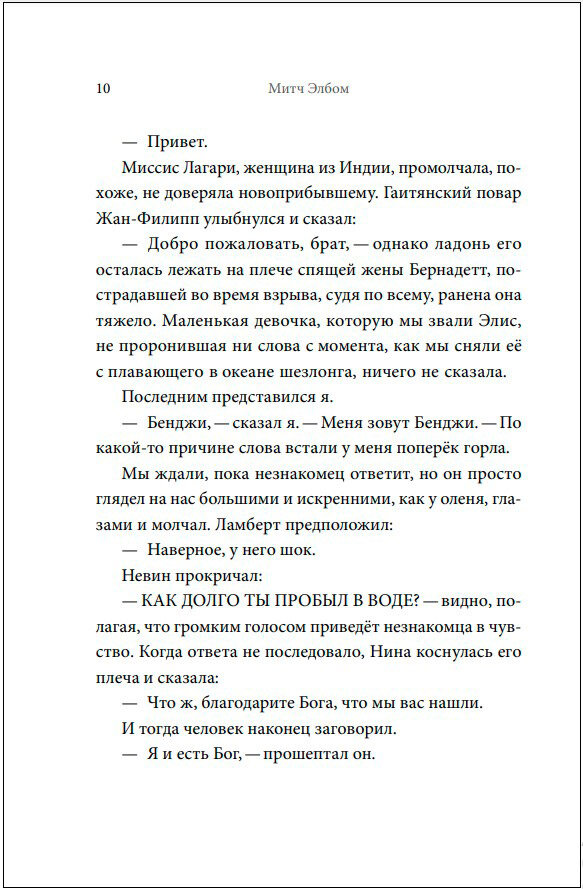 10 Митч Элбом

— Привет.

Миссис Лагари, женщина из Индии, промолчала, похоже, не доверяла новоприбывшему. Гаитянский повар Жан-Филипп улыбнулся и сказал:

— Добро пожаловать, брат, — однако ладонь его осталась лежать на плече спящей жены Бернадетт, пострадавшей во время взрыва, судя по всему, ранена она тяжело. Маленькая девочка, которую мы звали Элис, не проронившая ни слова с момента, как мы сняли её с плавающего в океане шезлонга, ничего не сказала.

Последним представился я.

— Бенджи, — сказал я. — Меня зовут Бенджи. — По какой-то причине слова встали у меня поперёк горла.

Мы ждали, пока незнакомец ответит, но он просто глядел на нас большими и искренними, как у оленя, глазами и молчал. Ламберт предположил:

— Наверное, у него шок.

Невин прокричал:

— КАК ДОЛГО ТЫ ПРОБЫЛ В ВОДЕ? — видно, полагая, что громким голосом приведёт незнакомца в чувство. Когда ответа не последовало, Нина коснулась его плеча и сказала:

— Что ж, благодарите Бога, что мы вас нашли.

И тогда человек наконец заговорил.

— Я и есть Бог, — прошептал он.